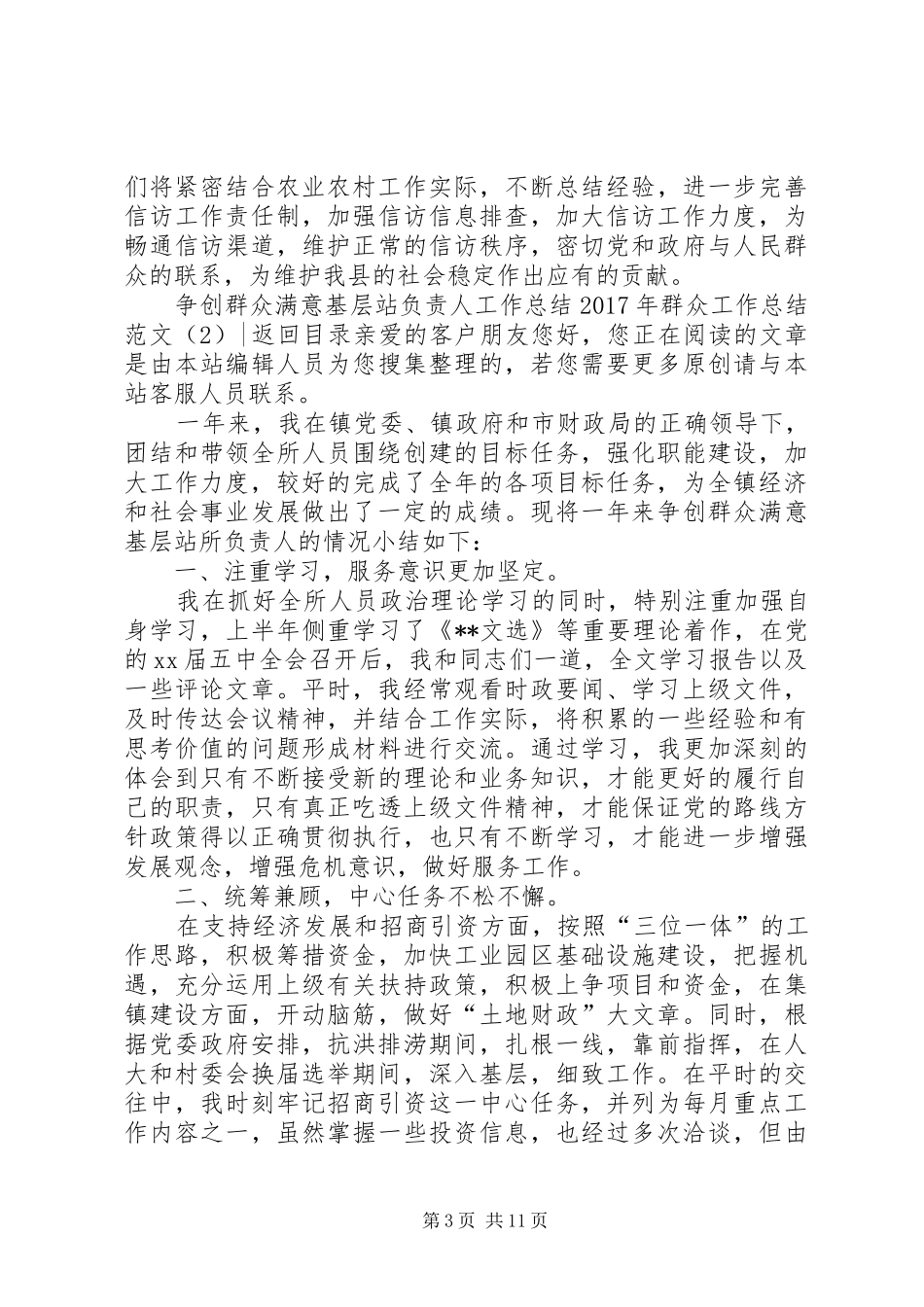 们将紧密结合农业农村工作实际，不断总结经验，进一步完善信访工作责任制，加强信访信息排查，加大信访工作力度，为畅通信访渠道，维护正常的信访秩序，密切党和政府与人民群众的联系，为维护我县的社会稳定作出应有的贡献。

争创群众满意基层站负责人工作总结 2017 年群众工作总结范文（2）|返回目录亲爱的客户朋友您好，您正在阅读的文章是由本站编辑人员为您搜集整理的，若您需要更多原创请与本站客服人员联系。

一年来，我在镇党委、镇政府和市财政局的正确领导下，团结和带领全所人员围绕创建的目标任务，强化职能建设，加大工作力度，较好的完成了全年的各项目标任务，为全镇经济和社会事业发展做出了一定的成绩。现将一年来争创群众满意基层站所负责人的情况小结如下：

一、注重学习，服务意识更加坚定。

我在抓好全所人员政治理论学习的同时，特别注重加强自身学习，上半年侧重学习了《**文选》等重要理论着作，在党的 xx 届五中全会召开后，我和同志们一道，全文学习报告以及一些评论文章。平时，我经常观看时政要闻、学习上级文件，及时传达会议精神，并结合工作实际，将积累的一些经验和有思考价值的问题形成材料进行交流。通过学习，我更加深刻的体会到只有不断接受新的理论和业务知识，才能更好的履行自己的职责，只有真正吃透上级文件精神，才能保证党的路线方针政策得以正确贯彻执行，也只有不断学习，才能进一步增强发展观念，增强危机意识，做好服务工作。

二、统筹兼顾，中心任务不松不懈。

在支持经济发展和招商引资方面，按照“三位一体”的工作思路，积极筹措资金，加快工业园区基础设施建设，把握机遇，充分运用上级有关扶持政策，积极上争项目和资金，在集镇建设方面，开动脑筋，做好“土地财政”大文章。同时，根据党委政府安排，抗洪排涝期间，扎根一线，靠前指挥，在人大和村委会换届选举期间，深入基层，细致工作。在平时的交往中，我时刻牢记招商引资这一中心任务，并列为每月重点工作内容之一，虽然掌握一些投资信息，也经过多次洽谈，但由

第 3 页 共 11 页